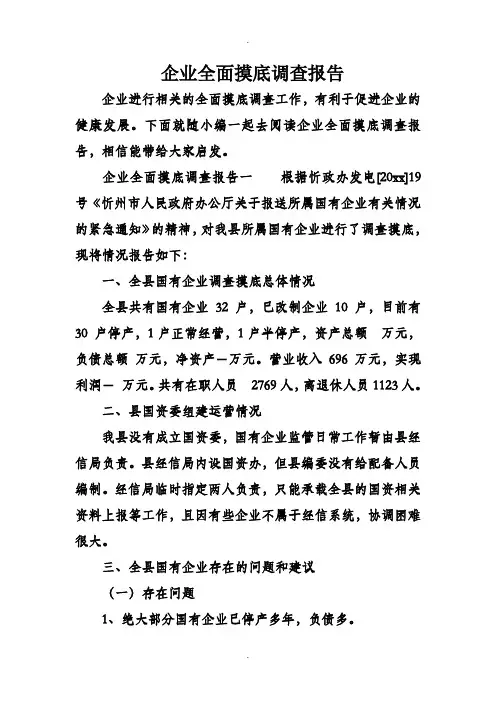 企业全面摸底调查报告

企业进行相关的全面摸底调查工作，有利于促进企业的健康发展。下面就随小编一起去阅读企业全面摸底调查报告，相信能带给大家启发。

企业全面摸底调查报告一　　根据忻政办发电[20xx]19号《忻州市人民政府办公厅关于报送所属国有企业有关情况的紧急通知》的精神，对我县所属国有企业进行了调查摸底，现将情况报告如下：

一、全县国有企业调查摸底总体情况

全县共有国有企业 32 户，已改制企业 10 户，目前有 30 户停产，1 户正常经营，1 户半停产，资产总额　万元，负债总额　万元，净资产一万元。营业收入 696 万元，实现利润一　万元。共有在职人员　2769 人，离退休人员 1123 人。

二、县国资委组建运营情况

我县没有成立国资委，国有企业监管日常工作暂由县经信局负责。县经信局内设国资办，但县编委没有给配备人员编制。经信局临时指定两人负责，只能承载全县的国资相关资料上报等工作，且因有些企业不属于经信系统，协调困难很大。

三、全县国有企业存在的问题和建议

（一）存在问题

1、绝大部分国有企业已停产多年，负债多。